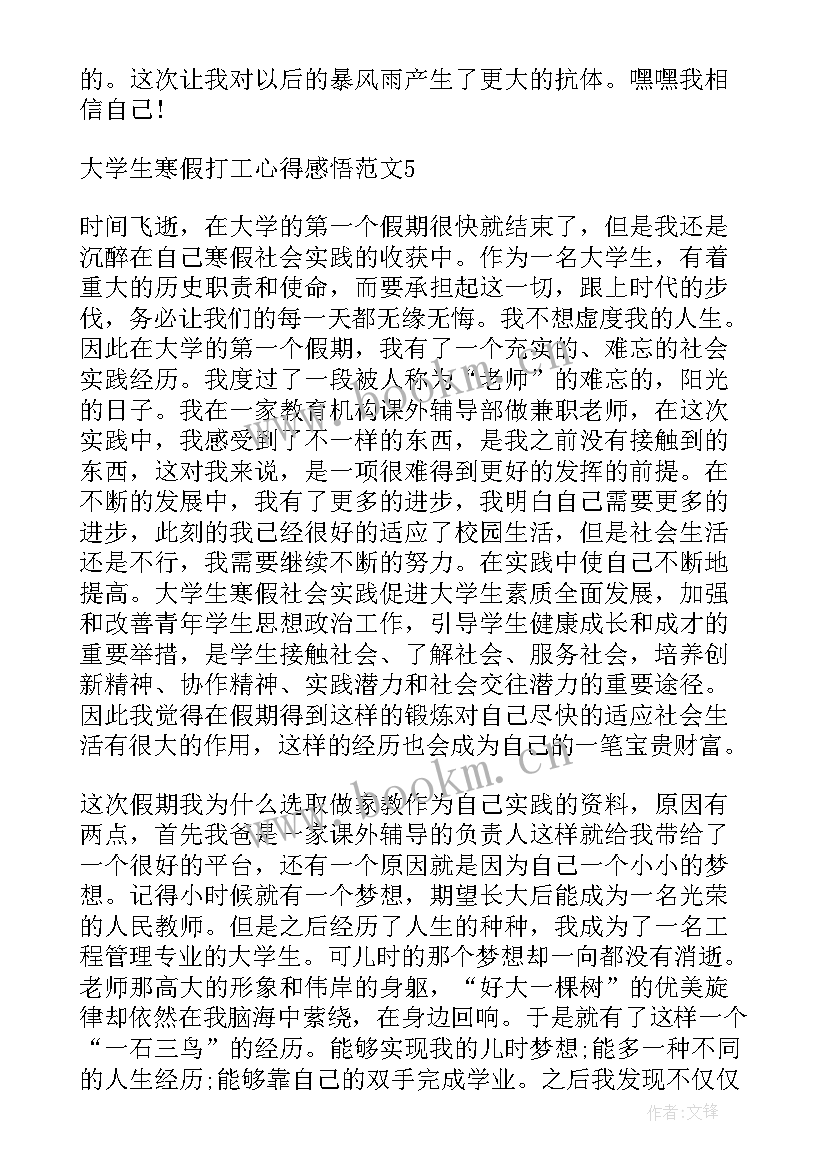 的。这次让我对以后的暴风雨产生了更大的抗体。嘿嘿我相信自己！

大学生寒假打工心得感悟范文5

时间飞逝，在大学的第一个假期很快就结束了，但是我还是沉醉在自己寒假社会实践的收获中。作为一名大学生，有着重大的历史职责和使命，而要承担起这一切，跟上时代的步伐，务必让我们的每一天都无缘无悔。我不想虚度我的人生。因此在大学的第一个假期，我有了一个充实的、难忘的社会实践经历。我度过了一段被人称为“老师”的难忘的，阳光的日子。我在一家教育机构课外辅导部做兼职老师，在这次实践中，我感受到了不一样的东西，是我之前没有接触到的东西，这对我来说，是一项很难得到更好的发挥的前提。在不断的发展中，我有了更多的进步，我明白自己需要更多的进步，此刻的我已经很好的适应了校园生活，但是社会生活还是不行，我需要继续不断的努力。在实践中使自己不断地提高。大学生寒假社会实践促进大学生素质全面发展，加强和改善青年学生思想政治工作，引导学生健康成长和成才的重要举措，是学生接触社会、了解社会、服务社会，培养创新精神、协作精神、实践潜力和社会交往潜力的重要途径。因此我觉得在假期得到这样的锻炼对自己尽快的适应社会生活有很大的作用，这样的经历也会成为自己的一笔宝贵财富。

这次假期我为什么选取做家教作为自己实践的资料，原因有两点，首先我爸是一家课外辅导的负责人这样就给我带给了一个很好的平台，还有一个原因就是因为自己一个小小的梦想。记得小时候就有一个梦想，期望长大后能成为一名光荣的人民教师。但是之后经历了人生的种种，我成为了一名工程管理专业的大学生。可儿时的那个梦想却一向都没有消逝。老师那高大的形象和伟岸的身躯，“好大一棵树”的优美旋律却依然在我脑海中萦绕，在身边回响。于是就有了这样一个“一石三鸟”的经历。能够实现我的儿时梦想;能多一种不同的人生经历;能够靠自己的双手完成学业。之后我发现不仅仅

www.bookm.cn

作者:文锋